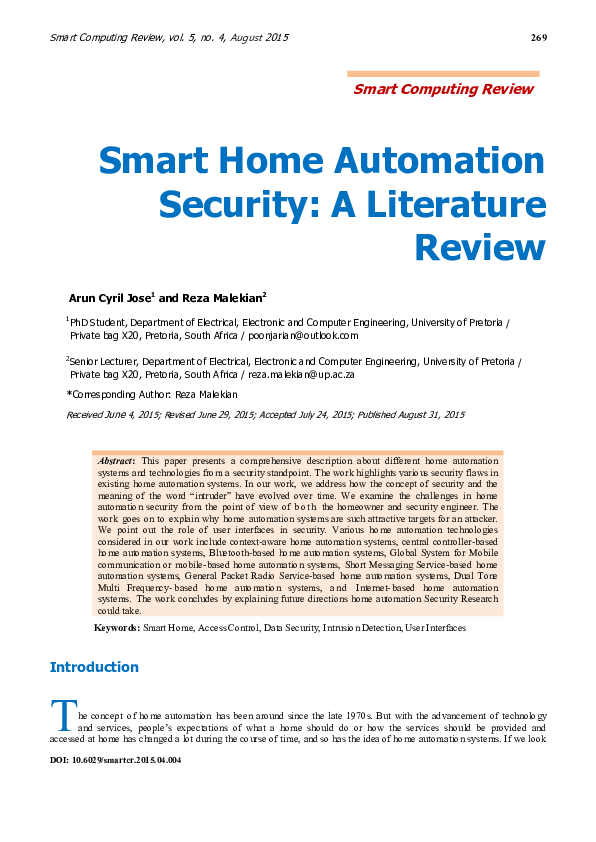 Smart Computing Review, vol. 5, no. 4, August 2015

269

Smart Computing Review

Smart Home Automation Security: A Literature Review

Arun Cyril Jose$^1$ and Reza Malekian$^2$

$^1$PhD Student, Department of Electrical, Electronic and Computer Engineering, University of Pretoria / Private bag X20, Pretoria, South Africa / poonjarian@outlook.com

$^2$Senior Lecturer, Department of Electrical, Electronic and Computer Engineering, University of Pretoria / Private bag X20, Pretoria, South Africa / reza.malekian@up.ac.za

*Corresponding Author: Reza Malekian

Received June 4, 2015; Revised June 29, 2015; Accepted July 24, 2015; Published August 31, 2015

Abstract: This paper presents a comprehensive description about different home automation systems and technologies from a security standpoint. The work highlights various security flaws in existing home automation systems. In our work, we address how the concept of security and the meaning of the word "intruder" have evolved over time. We examine the challenges in home automation security from the point of view of both the homeowner and security engineer. The work goes on to explain why home automation systems are such attractive targets for an attacker. We point out the role of user interfaces in security. Various home automation technologies considered in our work include context-aware home automation systems, central controller-based home automation systems, Bluetooth-based home automation systems, Global System for Mobile communication or mobile-based home automation systems, Short Messaging Service-based home automation systems, General Packet Radio Service-based home automation systems, Dual Tone Multi Frequency-based home automation systems, and Internet-based home automation systems. The work concludes by explaining future directions home automation Security Research could take.

Keywords: Smart Home, Access Control, Data Security, Intrusion Detection, User Interfaces

Introduction

The concept of home automation has been around since the late 1970s. But with the advancement of technology and services, people's expectations of what a home should do or how the services should be provided and accessed at home has changed a lot during the course of time, and so has the idea of home automation systems. If we look

DOI: 10.6029/smartcr.2015.04.004